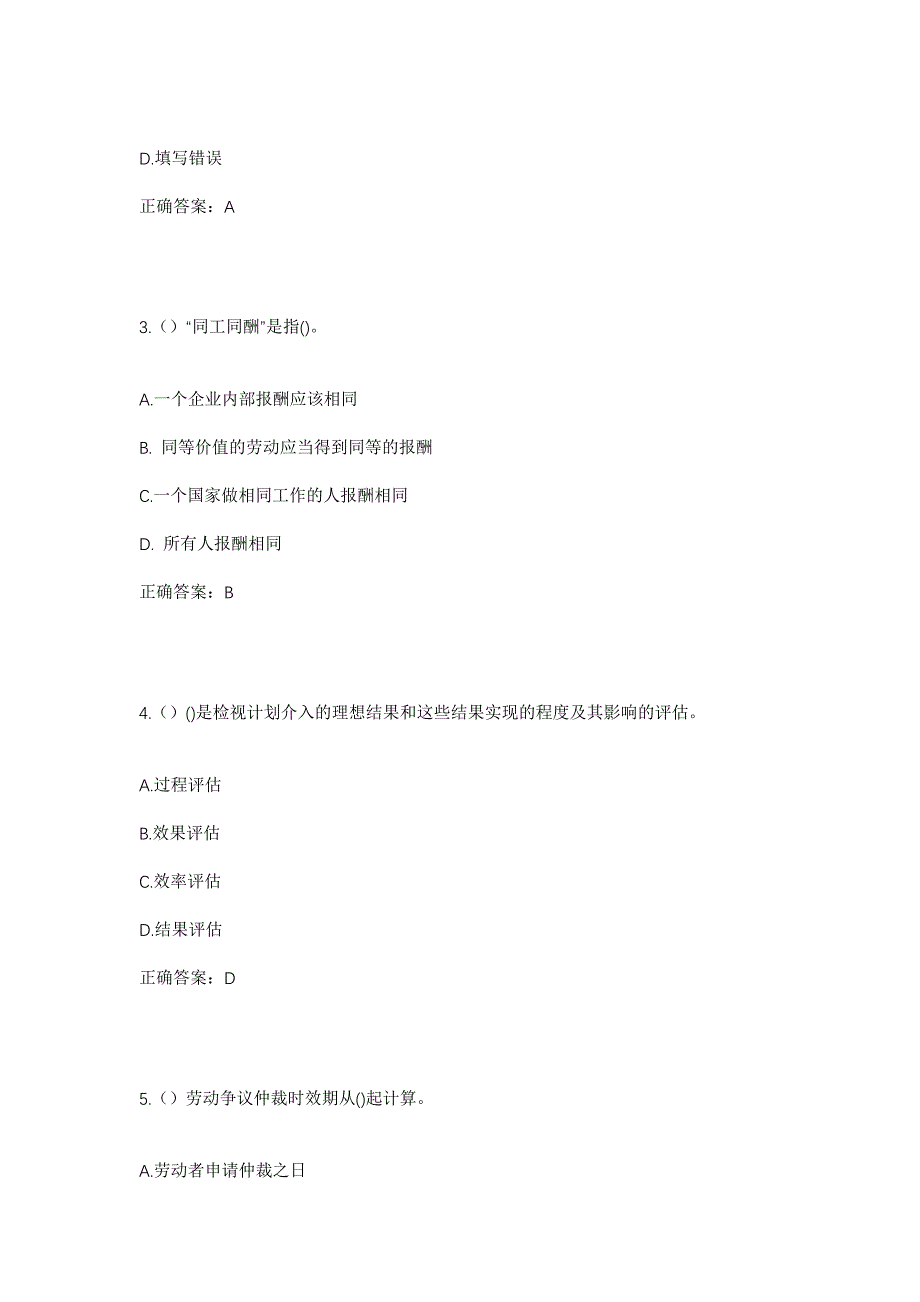 D.填写错误

正确答案：A

3.（）“同工同酬”是指()。

A.一个企业内部报酬应该相同

B. 同等价值的劳动应当得到同等的报酬

C.一个国家做相同工作的人报酬相同

D. 所有人报酬相同

正确答案：B

4.（）()是检视计划介入的理想结果和这些结果实现的程度及其影响的评估。

A.过程评估

B.效果评估

C.效率评估

D.结果评估

正确答案：D

5.（）劳动争议仲裁时效期从()起计算。

A.劳动者申请仲裁之日